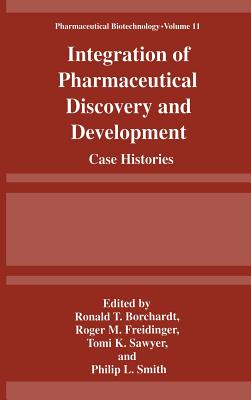 Pharmaceutical Biotechnology • Volume 11

Integration of Pharmaceutical Discovery and Development

Case Histories

Edited by
Ronald T. Borchardt,
Roger M. Freidinger,
Tomi K. Sawyer,
and
Philip L. Smith